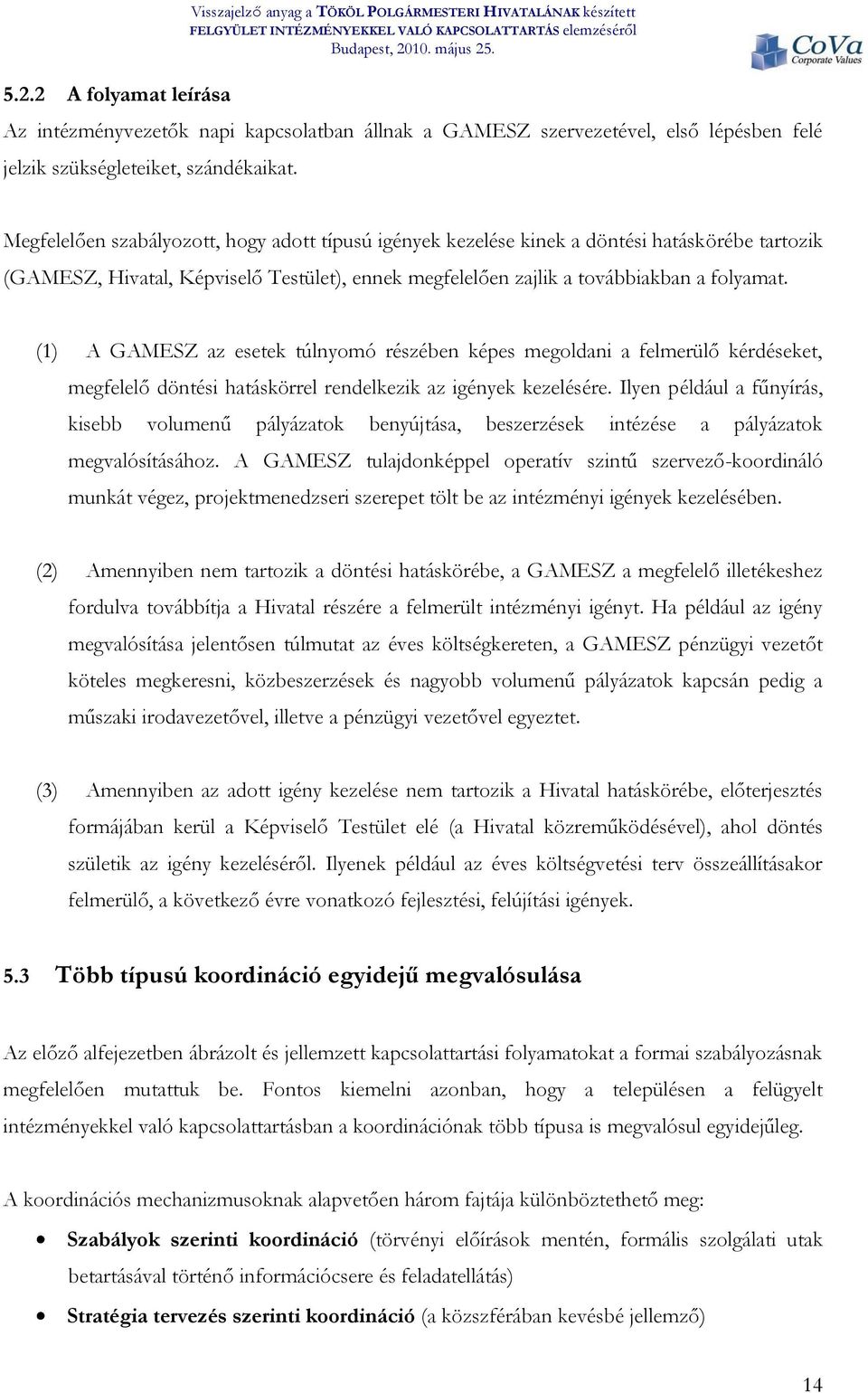 Visszajelző anyag a TÖKÖL POLGÁRMESTERI HIVATALÁNAK készített FELGYÜLET INTÉZMÉNYEKKEL VALÓ KAPCSOLATTARTÁS elemzéséről
Budapest, 2010. május 25.

CoVa
Corporate Values

5.2.2 A folyamat leírása

Az intézményvezetők napi kapcsolatban állnak a GAMESZ szervezetével, első lépésben felé jelzik szükségleteiket, szándékaikat.

Megfelelően szabályozott, hogy adott típusú igények kezelése kinek a döntési hatáskörébe tartozik (GAMESZ, Hivatal, Képviselő Testület), ennek megfelelően zajlik a továbbiakban a folyamat.

(1) A GAMESZ az esetek túlnyomó részében képes megoldani a felmerülő kérdéseket, megfelelő döntési hatáskörrel rendelkezik az igények kezelésére. Ilyen például a fűnyírás, kisebb volumenű pályázatok benyújtása, beszerzések intézése a pályázatok megvalósításához. A GAMESZ tulajdonképpel operatív szintű szervező-koordináló munkát végez, projektmenedzseri szerepet tölt be az intézményi igények kezelésében.

(2) Amennyiben nem tartozik a döntési hatáskörébe, a GAMESZ a megfelelő illetékeshez fordulva továbbítja a Hivatal részére a felmerült intézményi igényt. Ha például az igény megvalósítása jelentősen túlmutat az éves költségkereten, a GAMESZ pénzügyi vezetőt köteles megkeresni, közbeszerzések és nagyobb volumenű pályázatok kapcsán pedig a műszaki irodavezetővel, illetve a pénzügyi vezetővel egyeztet.

(3) Amennyiben az adott igény kezelése nem tartozik a Hivatal hatáskörébe, előterjesztés formájában kerül a Képviselő Testület elé (a Hivatal közreműködésével), ahol döntés születik az igény kezeléséről. Ilyenek például az éves költségvetési terv összeállításakor felmerülő, a következő évre vonatkozó fejlesztési, felújítási igények.

5.3 Több típusú koordináció egyidejű megvalósulása

Az előző alfejezetben ábrázolt és jellemzett kapcsolattartási folyamatokat a formai szabályozásnak megfelelően mutattuk be. Fontos kiemelni azonban, hogy a településen a felügyelt intézményekkel való kapcsolattartásban a koordinációnak több típusa is megvalósul egyidejűleg.

A koordinációs mechanizmusoknak alapvetően három fajtája különböztethető meg:

• Szabályok szerinti koordináció (törvényi előírások mentén, formális szolgálati utak betartásával történő információcsere és feladatellátás)

• Stratégia tervezés szerinti koordináció (a közszférában kevésbé jellemző)

14